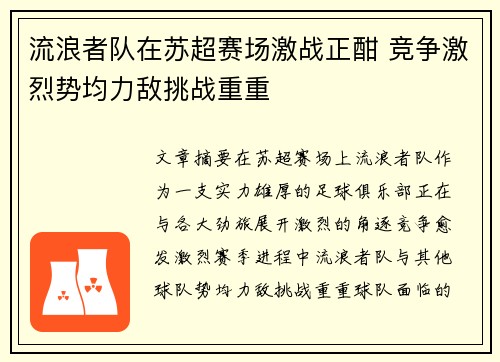 流浪者队在苏超赛场激战正酣 竞争激烈势均力敌挑战重重

文章摘要在苏超赛场上流浪者队作为一支实力雄厚的足球俱乐部正在与各大劲旅展开激烈的角逐竞争愈发激烈赛季进程中流浪者队与其他球队势均力敌挑战重重球队面临的